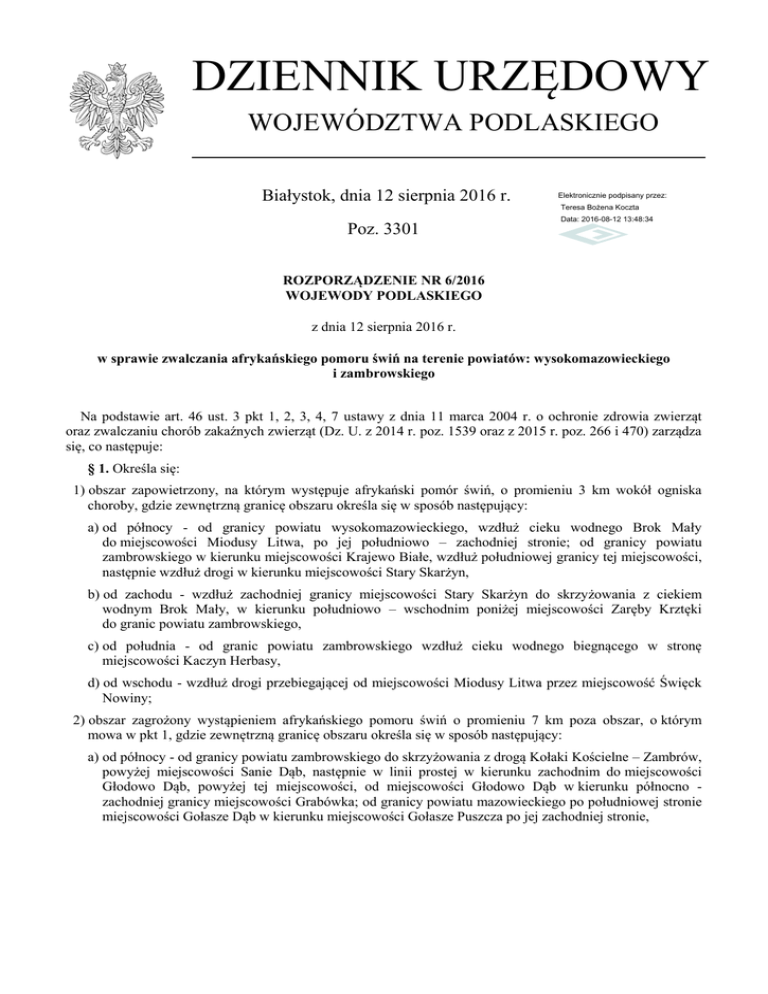 DZIENNIK URZĘDOWY
WOJEWÓDZTWA PODLASKIEGO

Białystok, dnia 12 sierpnia 2016 r.

Poz. 3301

Elektronicznie podpisany przez:
Teresa Bożena Koczta
Data: 2016-08-12 13:48:34

ROZPORZĄDZENIE NR 6/2016
WOJEWODY PODLASKIEGO

z dnia 12 sierpnia 2016 r.

w sprawie zwalczania afrykańskiego pomoru świń na terenie powiatów: wysokomazowieckiego i zambrowskiego

Na podstawie art. 46 ust. 3 pkt 1, 2, 3, 4, 7 ustawy z dnia 11 marca 2004 r. o ochronie zdrowia zwierząt oraz zwalczaniu chorób zakaźnych zwierząt (Dz. U. z 2014 r. poz. 1539 oraz z 2015 r. poz. 266 i 470) zarządza się, co następuje:

§ 1. Określa się:

1) obszar zapowietrzony, na którym występuje afrykański pomór świń, o promieniu 3 km wokół ogniska choroby, gdzie zewnętrzną granicę obszaru określa się w sposób następujący:

a) od północy - od granicy powiatu wysokomazowieckiego, wzdłuż cieku wodnego Brok Mały do miejscowości Miodusy Litwa, po jej południowo – zachodniej stronie; od granicy powiatu zambrowskiego w kierunku miejscowości Krajewo Białe, wzdłuż południowej granicy tej miejscowości, następnie wzdłuż drogi w kierunku miejscowości Stary Skarżyn,

b) od zachodu - wzdłuż zachodniej granicy miejscowości Stary Skarżyn do skrzyżowania z ciekiem wodnym Brok Mały, w kierunku południowo – wschodnim poniżej miejscowości Zaręby Krztęki do granic powiatu zambrowskiego,

c) od południa - od granic powiatu zambrowskiego wzdłuż cieku wodnego biegnącego w stronę miejscowości Kaczyn Herbasy,

d) od wschodu - wzdłuż drogi przebiegającej od miejscowości Miodusy Litwa przez miejscowość Święck Nowiny;

2) obszar zagrożony wystąpieniem afrykańskiego pomoru świń o promieniu 7 km poza obszar, o którym mowa w pkt 1, gdzie zewnętrzną granicę obszaru określa się w sposób następujący:

a) od północy - od granicy powiatu zambrowskiego do skrzyżowania z drogą Kołaki Kościelne – Zambrów, powyżej miejscowości Sanie Dąb, następnie w linii prostej w kierunku zachodnim do miejscowości Głodowo Dąb, powyżej tej miejscowości, od miejscowości Głodowo Dąb w kierunku północno - zachodniej granicy miejscowości Grabówka; od granicy powiatu mazowieckiego po południowej stronie miejscowości Gołasze Dąb w kierunku miejscowości Gołasze Puszcza po jej zachodniej stronie,